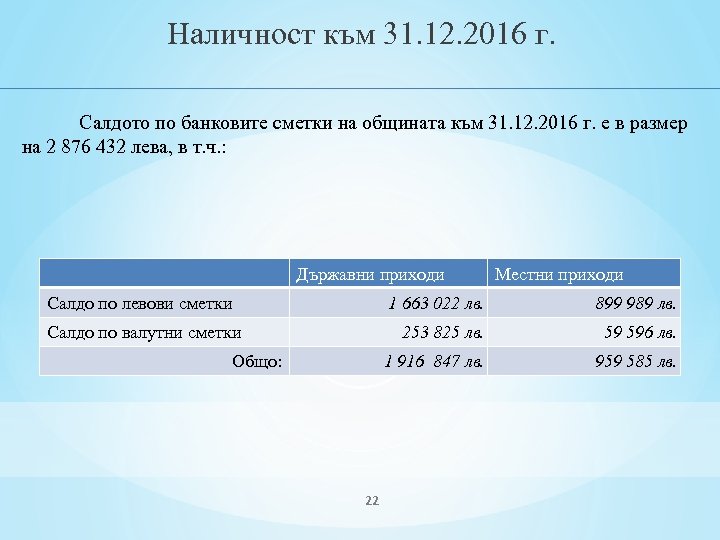 Наличност към 31.12.2016 г.

Салдото по банковите сметки на общината към 31.12.2016 г. е в размер на 2 876 432 лева, в т.ч.:

| | Държавни приходи | Местни приходи |
|---|---|---|
| Салдо по левови сметки | 1 663 022 лв. | 899 989 лв. |
| Салдо по валутни сметки | 253 825 лв. | 59 596 лв. |
| Общо: | 1 916 847 лв. | 959 585 лв. |

22